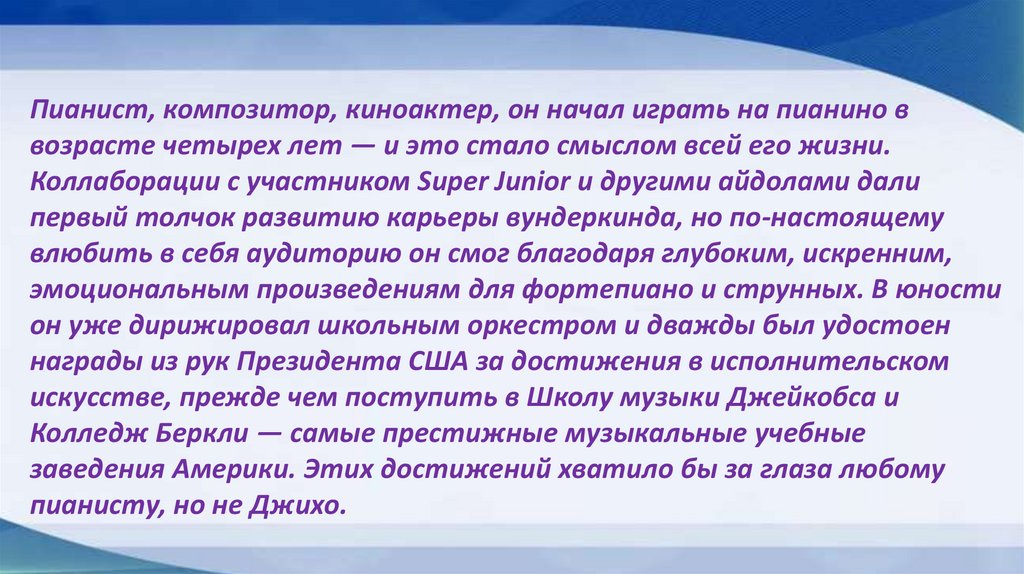 Пианист, композитор, киноактер, он начал играть на пианино в возрасте четырех лет — и это стало смыслом всей его жизни. Коллаборации с участником Super Junior и другими айдолами дали первый толчок развитию карьеры вундеркинда, но по-настоящему влюбить в себя аудиторию он смог благодаря глубоким, искренним, эмоциональным произведениям для фортепиано и струнных. В юности он уже дирижировал школьным оркестром и дважды был удостоен награды из рук Президента США за достижения в исполнительском искусстве, прежде чем поступить в Школу музыки Джейкобса и Колледж Беркли — самые престижные музыкальные учебные заведения Америки. Этих достижений хватило бы за глаза любому пианисту, но не Джихо.